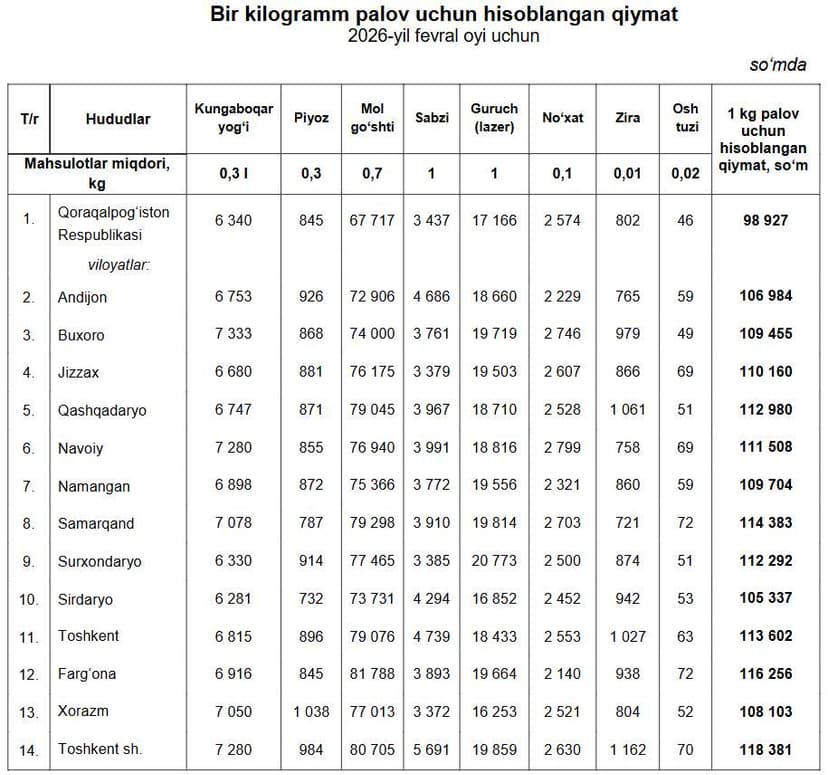 Bir kilogramm palov uchun hisoblangan qiymat
2026-yil fevral oyi uchun

so'mda

| T/r | Hududlar | Kungaboqar yog'i | Piyoz | Mol go'shti | Sabzi | Guruch (lazer) | No'xat | Zira | Osh tuzi | 1 kg palov uchun hisoblangan qiymat, so'm |
|---|---|---|---|---|---|---|---|---|---|---|
| Mahsulotlar miqdori, kg | | 0,3 l | 0,3 | 0,7 | 1 | 1 | 0,1 | 0,01 | 0,02 | |
| 1. | Qoraqalpog'iston Respublikasi | 6 340 | 845 | 67 717 | 3 437 | 17 166 | 2 574 | 802 | 46 | 98 927 |
| | viloyatlar: | | | | | | | | | |
| 2. | Andijon | 6 753 | 926 | 72 906 | 4 686 | 18 660 | 2 229 | 765 | 59 | 106 984 |
| 3. | Buxoro | 7 333 | 868 | 74 000 | 3 761 | 19 719 | 2 746 | 979 | 49 | 109 455 |
| 4. | Jizzax | 6 680 | 881 | 76 175 | 3 379 | 19 503 | 2 607 | 866 | 69 | 110 160 |
| 5. | Qashqadaryo | 6 747 | 871 | 79 045 | 3 967 | 18 710 | 2 528 | 1 061 | 51 | 112 980 |
| 6. | Navoiy | 7 280 | 855 | 76 940 | 3 991 | 18 816 | 2 799 | 758 | 69 | 111 508 |
| 7. | Namangan | 6 898 | 872 | 75 366 | 3 772 | 19 556 | 2 321 | 860 | 59 | 109 704 |
| 8. | Samarqand | 7 078 | 787 | 79 298 | 3 910 | 19 814 | 2 703 | 721 | 72 | 114 383 |
| 9. | Surxondaryo | 6 330 | 914 | 77 465 | 3 385 | 20 773 | 2 500 | 874 | 51 | 112 292 |
| 10. | Sirdaryo | 6 281 | 732 | 73 731 | 4 294 | 16 852 | 2 452 | 942 | 53 | 105 337 |
| 11. | Toshkent | 6 815 | 896 | 79 076 | 4 739 | 18 433 | 2 553 | 1 027 | 63 | 113 602 |
| 12. | Farg'ona | 6 916 | 845 | 81 788 | 3 893 | 19 664 | 2 140 | 938 | 72 | 116 256 |
| 13. | Xorazm | 7 050 | 1 038 | 77 013 | 3 372 | 16 253 | 2 521 | 804 | 52 | 108 103 |
| 14. | Toshkent sh. | 7 280 | 984 | 80 705 | 5 691 | 19 859 | 2 630 | 1 162 | 70 | 118 381 |